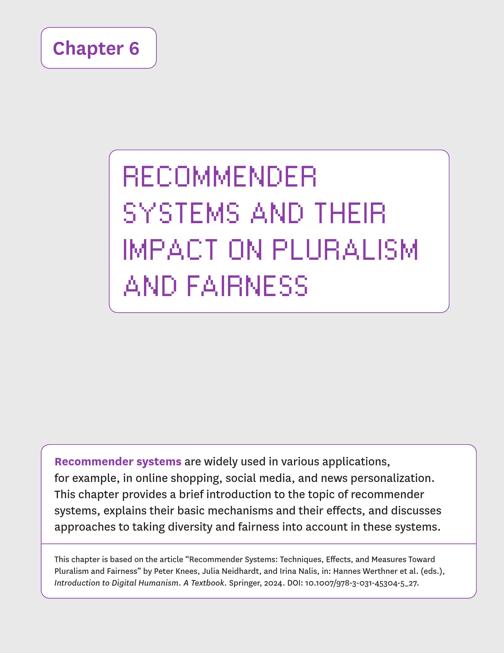 Chapter 6

RECOMMENDER SYSTEMS AND THEIR IMPACT ON PLURALISM AND FAIRNESS

Recommender systems are widely used in various applications, for example, in online shopping, social media, and news personalization. This chapter provides a brief introduction to the topic of recommender systems, explains their basic mechanisms and their effects, and discusses approaches to taking diversity and fairness into account in these systems.

This chapter is based on the article "Recommender Systems: Techniques, Effects, and Measures Toward Pluralism and Fairness" by Peter Knees, Julia Neidhardt, and Irina Nalis, in: Hannes Werthner et al. (eds.), Introduction to Digital Humanism. A Textbook. Springer, 2024. DOI: 10.1007/978-3-031-45304-5_27.